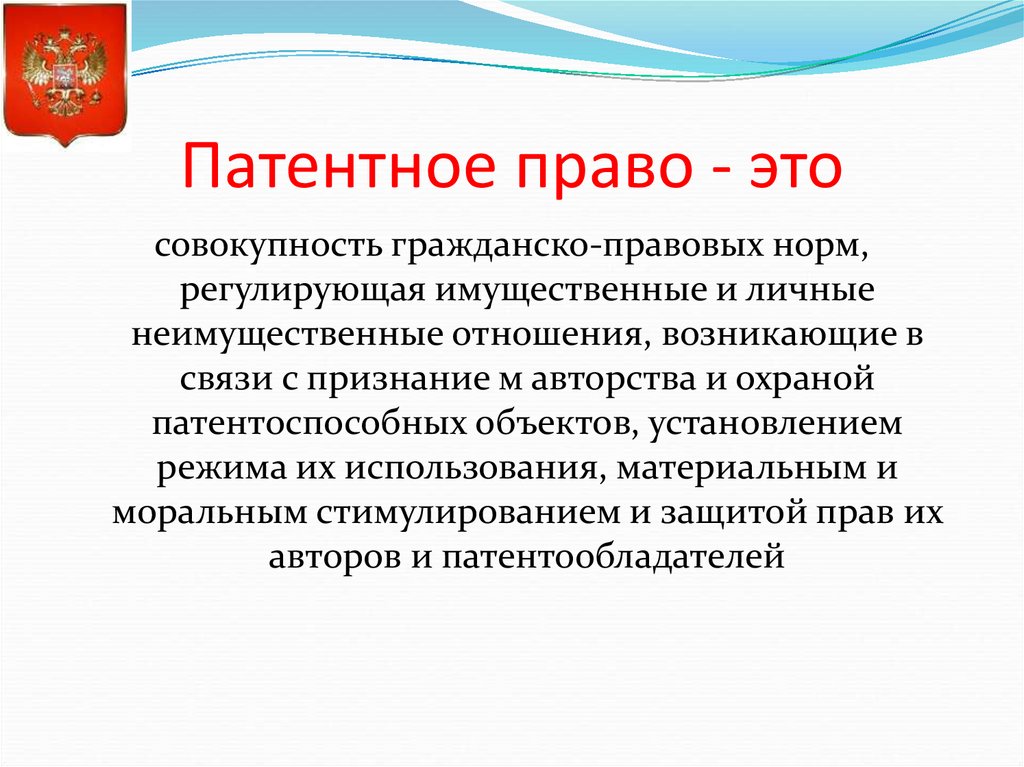 Патентное право - это

совокупность гражданско-правовых норм, регулирующая имущественные и личные неимущественные отношения, возникающие в связи с признание м авторства и охраной патентоспособных объектов, установлением режима их использования, материальным и моральным стимулированием и защитой прав их авторов и патентообладателей